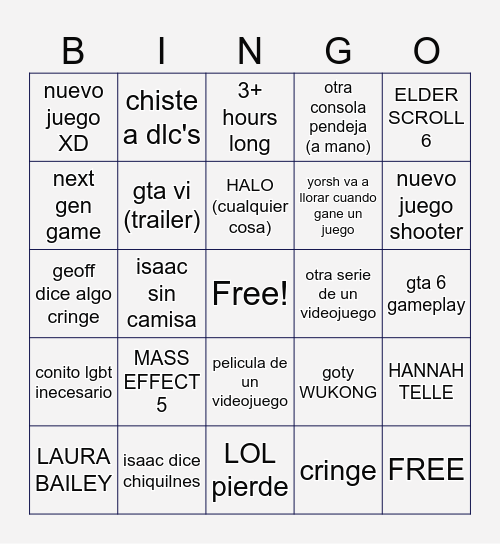 | B | I | N | G | O |
|---|---|---|---|---|
| nuevo juego XD | chiste a dlc's | 3+ hours long | otra consola pendeja (a mano) | ELDER SCROLL 6 |
| next gen game | gta vi (trailer) | HALO (cualquier cosa) | yorsh va a llorar cuando gane un juego | nuevo juego shooter |
| geoff dice algo cringe | isaac sin camisa | Free! | otra serie de un videojuego | gta 6 gameplay |
| conito lgbt inecesario | MASS EFFECT 5 | pelicula de un videojuego | goty WUKONG | HANNAH TELLE |
| LAURA BAILEY | isaac dice chiquilnes | LOL pierde | cringe | FREE |